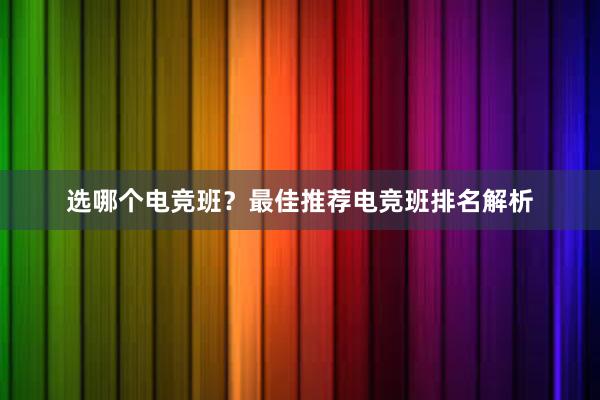 选哪个电竞班？最佳推荐电竞班排名解析